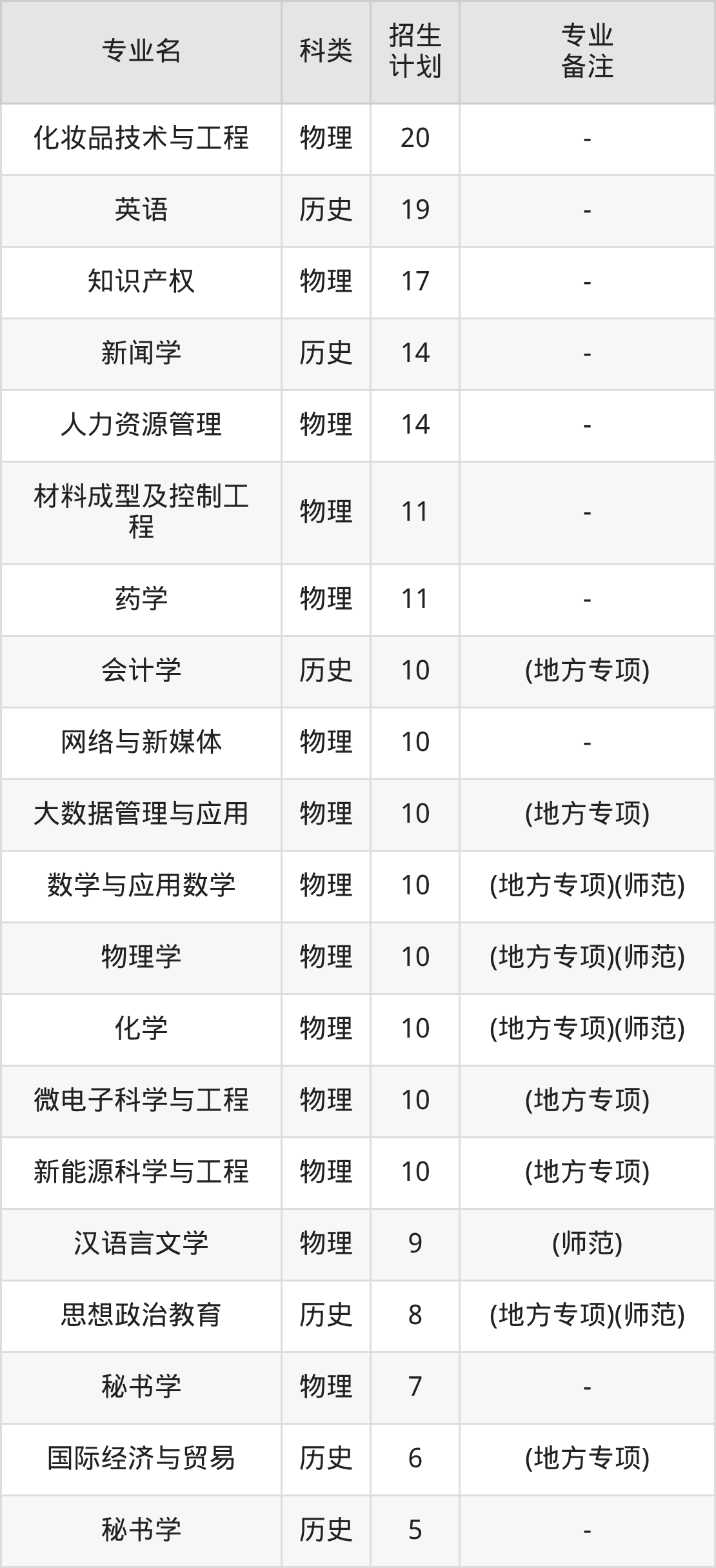 | 专业名 | 科类 | 招生计划 | 专业备注 |
|---|---|---|---|
| 化妆品技术与工程 | 物理 | 20 | - |
| 英语 | 历史 | 19 | - |
| 知识产权 | 物理 | 17 | - |
| 新闻学 | 历史 | 14 | - |
| 人力资源管理 | 物理 | 14 | - |
| 材料成型及控制工程 | 物理 | 11 | - |
| 药学 | 物理 | 11 | - |
| 会计学 | 历史 | 10 | (地方专项) |
| 网络与新媒体 | 物理 | 10 | - |
| 大数据管理与应用 | 物理 | 10 | (地方专项) |
| 数学与应用数学 | 物理 | 10 | (地方专项)(师范) |
| 物理学 | 物理 | 10 | (地方专项)(师范) |
| 化学 | 物理 | 10 | (地方专项)(师范) |
| 微电子科学与工程 | 物理 | 10 | (地方专项) |
| 新能源科学与工程 | 物理 | 10 | (地方专项) |
| 汉语言文学 | 物理 | 9 | (师范) |
| 思想政治教育 | 历史 | 8 | (地方专项)(师范) |
| 秘书学 | 物理 | 7 | - |
| 国际经济与贸易 | 历史 | 6 | (地方专项) |
| 秘书学 | 历史 | 5 | - |